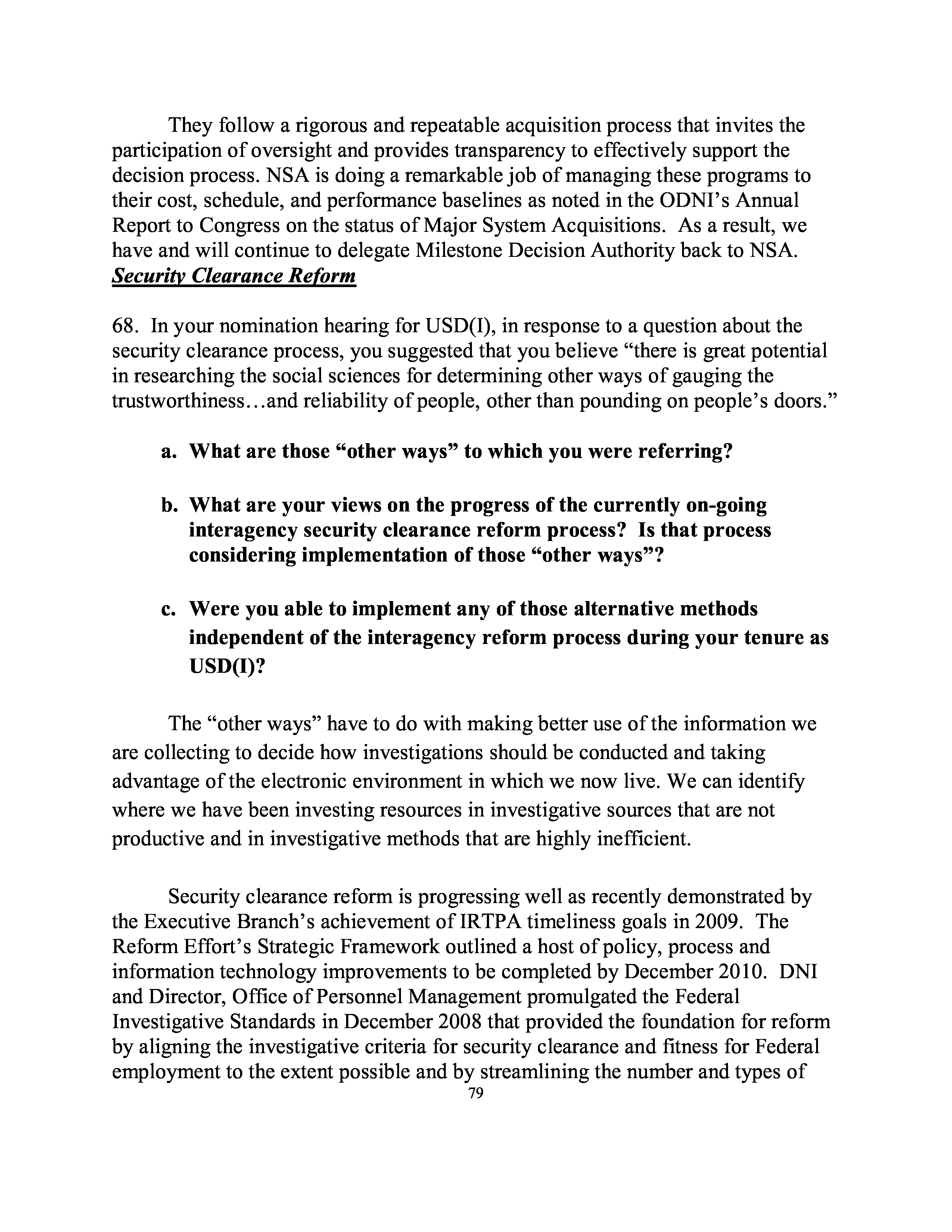 They follow a rigorous and repeatable acquisition process that invites the participation of oversight and provides transparency to effectively support the decision process. NSA is doing a remarkable job of managing these programs to their cost, schedule, and performance baselines as noted in the ODNI's Annual Report to Congress on the status of Major System Acquisitions. As a result, we have and will continue to delegate Milestone Decision Authority back to NSA.
Security Clearance Reform

68. In your nomination hearing for USD(I), in response to a question about the security clearance process, you suggested that you believe "there is great potential in researching the social sciences for determining other ways of gauging the trustworthiness…and reliability of people, other than pounding on people's doors."

a. What are those "other ways" to which you were referring?

b. What are your views on the progress of the currently on-going interagency security clearance reform process? Is that process considering implementation of those "other ways"?

c. Were you able to implement any of those alternative methods independent of the interagency reform process during your tenure as USD(I)?

The "other ways" have to do with making better use of the information we are collecting to decide how investigations should be conducted and taking advantage of the electronic environment in which we now live. We can identify where we have been investing resources in investigative sources that are not productive and in investigative methods that are highly inefficient.

Security clearance reform is progressing well as recently demonstrated by the Executive Branch's achievement of IRTPA timeliness goals in 2009. The Reform Effort's Strategic Framework outlined a host of policy, process and information technology improvements to be completed by December 2010. DNI and Director, Office of Personnel Management promulgated the Federal Investigative Standards in December 2008 that provided the foundation for reform by aligning the investigative criteria for security clearance and fitness for Federal employment to the extent possible and by streamlining the number and types of
79